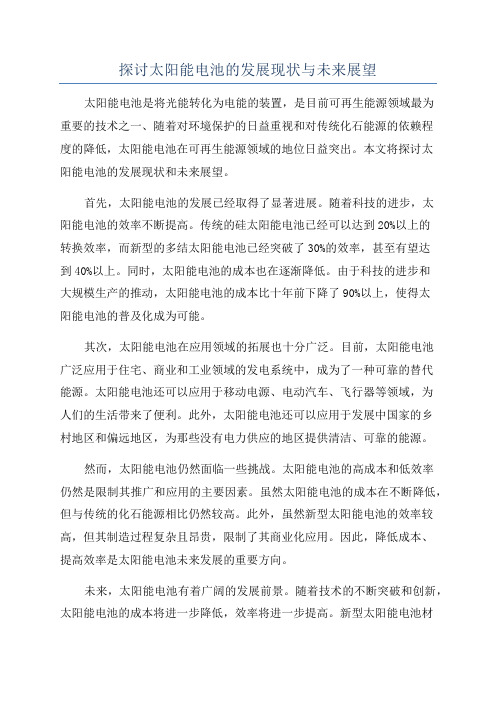 探讨太阳能电池的发展现状与未来展望

太阳能电池是将光能转化为电能的装置，是目前可再生能源领域最为重要的技术之一、随着对环境保护的日益重视和对传统化石能源的依赖程度的降低，太阳能电池在可再生能源领域的地位日益突出。本文将探讨太阳能电池的发展现状和未来展望。

首先，太阳能电池的发展已经取得了显著进展。随着科技的进步，太阳能电池的效率不断提高。传统的硅太阳能电池已经可以达到20%以上的转换效率，而新型的多结太阳能电池已经突破了30%的效率，甚至有望达到40%以上。同时，太阳能电池的成本也在逐渐降低。由于科技的进步和大规模生产的推动，太阳能电池的成本比十年前下降了90%以上，使得太阳能电池的普及化成为可能。

其次，太阳能电池在应用领域的拓展也十分广泛。目前，太阳能电池广泛应用于住宅、商业和工业领域的发电系统中，成为了一种可靠的替代能源。太阳能电池还可以应用于移动电源、电动汽车、飞行器等领域，为人们的生活带来了便利。此外，太阳能电池还可以应用于发展中国家的乡村地区和偏远地区，为那些没有电力供应的地区提供清洁、可靠的能源。

然而，太阳能电池仍然面临一些挑战。太阳能电池的高成本和低效率仍然是限制其推广和应用的主要因素。虽然太阳能电池的成本在不断降低，但与传统的化石能源相比仍然较高。此外，虽然新型太阳能电池的效率较高，但其制造过程复杂且昂贵，限制了其商业化应用。因此，降低成本、提高效率是太阳能电池未来发展的重要方向。

未来，太阳能电池有着广阔的发展前景。随着技术的不断突破和创新，太阳能电池的成本将进一步降低，效率将进一步提高。新型太阳能电池材